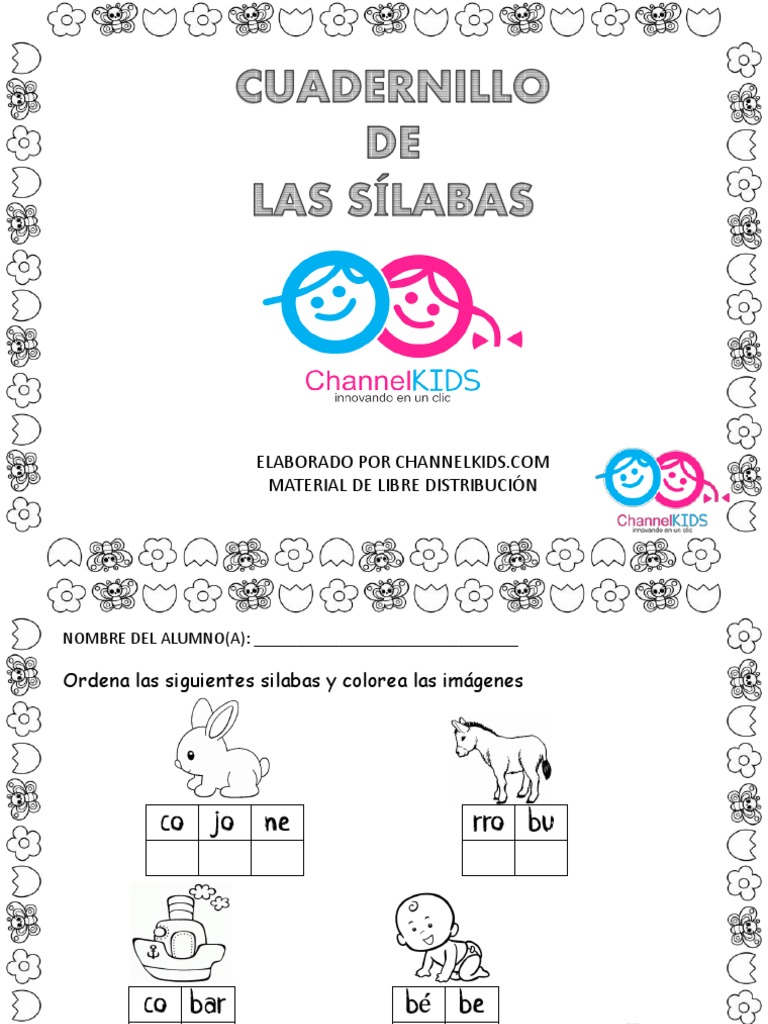 CUADERNILLO
DE
LAS SÍLABAS

ChannelKIDS
innovando en un clic

ELABORADO POR CHANNELKIDS.COM
MATERIAL DE LIBRE DISTRIBUCIÓN

ChannelKIDS
innovando en un clic

NOMBRE DEL ALUMNO(A): ______________________________

Ordena las siguientes silabas y colorea las imágenes

| co | jo | ne |
|---|---|---|
| | | |

| rro | bu |
|---|---|
| | |

| co | bar |
|---|---|

| bé | be |
|---|---|